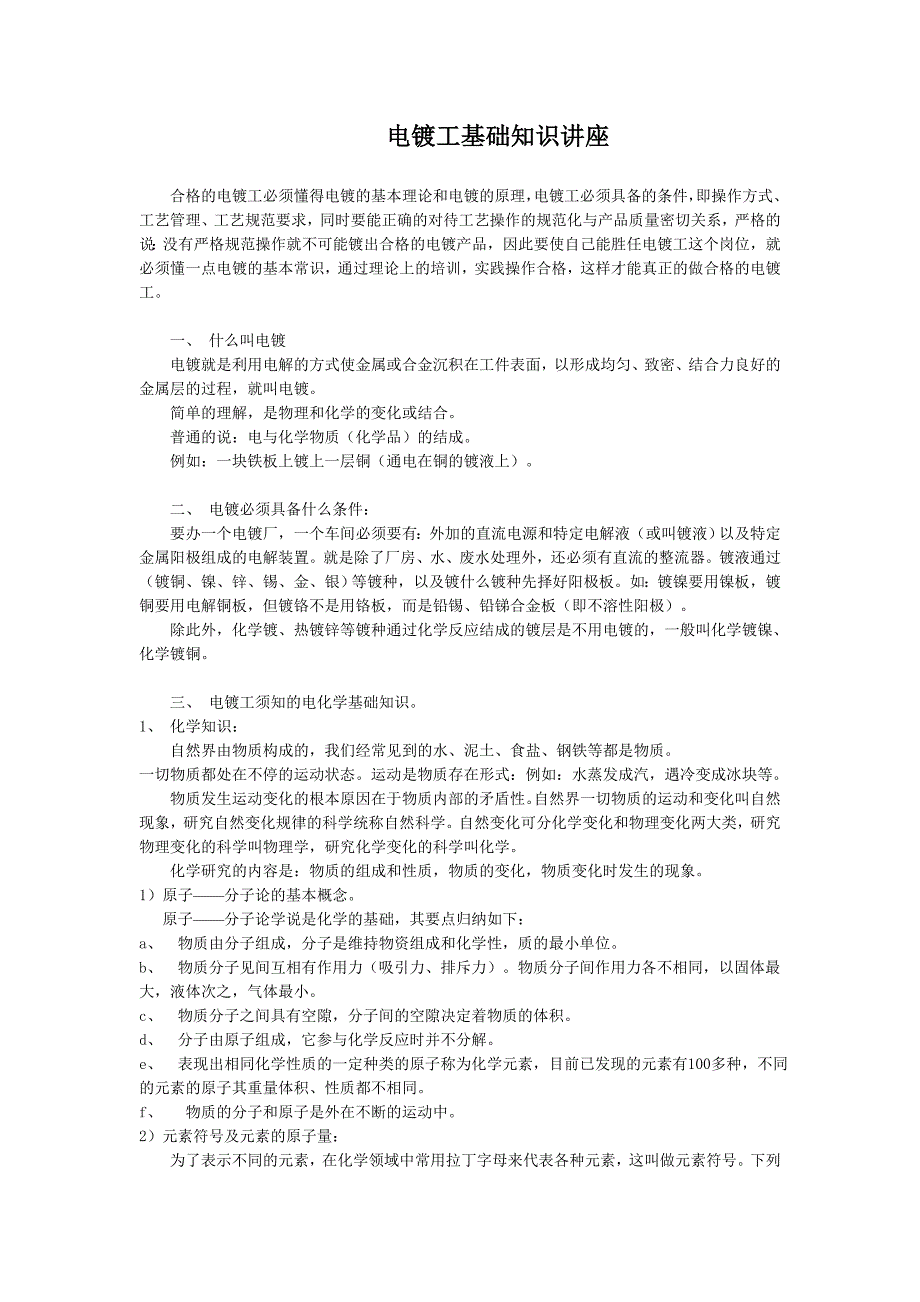 电镀工基础知识讲座

合格的电镀工必须懂得电镀的基本理论和电镀的原理，电镀工必须具备的条件，即操作方式、工艺管理、工艺规范要求，同时要能正确的对待工艺操作的规范化与产品质量密切关系，严格的说 没有严格规范操作就不可能镀出合格的电镀产品，因此要使自己能胜任电镀工这个岗位，就必须懂一点电镀的基本常识，通过理论上的培训，实践操作合格，这样才能真正的做合格的电镀工。

一、 什么叫电镀

电镀就是利用电解的方式使金属或合金沉积在工件表面，以形成均匀、致密、结合力良好的金属层的过程，就叫电镀。

简单的理解，是物理和化学的变化或结合。

普通的说：电与化学物质（化学品）的结成。

例如：一块铁板上镀上一层铜（通电在铜的镀液上）。

二、 电镀必须具备什么条件：

要办一个电镀厂，一个车间必须要有：外加的直流电源和特定电解液（或叫镀液）以及特定金属阳极组成的电解装置。就是除了厂房、水、废水处理外，还必须有直流的整流器。镀液通过（镀铜、镍、锌、锡、金、银）等镀种，以及镀什么镀种先择好阳极板。如：镀镍要用镍板，镀铜要用电解铜板，但镀铬不是用铬板，而是铅锡、铅锑合金板（即不溶性阳极）。

除此外，化学镀、热镀锌等镀种通过化学反应结成的镀层是不用电镀的，一般叫化学镀镍、化学镀铜。

三、 电镀工须知的电化学基础知识。

1、 化学知识：

自然界由物质构成的，我们经常见到的水、泥土、食盐、钢铁等都是物质。

一切物质都处在不停的运动状态。运动是物质存在形式：例如：水蒸发成汽，遇冷变成冰块等。

物质发生运动变化的根本原因在于物质内部的矛盾性。自然界一切物质的运动和变化叫自然现象，研究自然变化规律的科学统称自然科学。自然变化可分化学变化和物理变化两大类，研究物理变化的科学叫物理学，研究化学变化的科学叫化学。

化学研究的内容是：物质的组成和性质，物质的变化，物质变化时发生的现象。

1）原子——分子论的基本概念。

原子——分子论学说是化学的基础，其要点归纳如下：

a、 物质由分子组成，分子是维持物资组成和化学性，质的最小单位。

b、 物质分子见间互相有作用力（吸引力、排斥力）。物质分子间作用力各不相同，以固体最大，液体次之，气体最小。

c、 物质分子之间具有空隙，分子间的空隙决定着物质的体积。

d、 分子由原子组成，它参与化学反应时并不分解。

e、 表现出相同化学性质的一定种类的原子称为化学元素，目前已发现的元素有100多种，不同的元素的原子其重量体积、性质都不相同。

f、 物质的分子和原子是外在不断的运动中。

2）元素符号及元素的原子量：

为了表示不同的元素，在化学领域中常用拉丁字母来代表各种元素，这叫做元素符号。下列